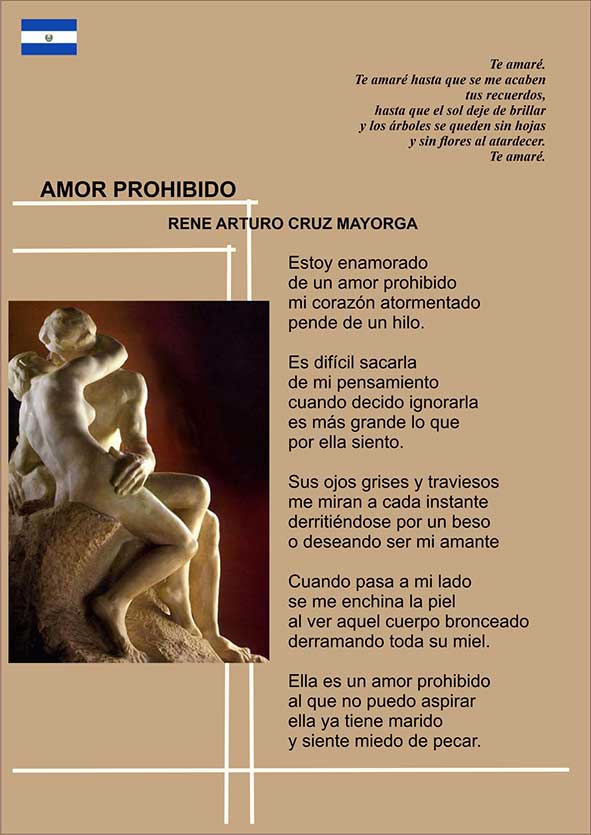 Te amaré.
Te amaré hasta que se me acaben
tus recuerdos,
hasta que el sol deje de brillar
y los árboles se queden sin hojas
y sin flores al atardecer.
Te amaré.

AMOR PROHIBIDO

RENE ARTURO CRUZ MAYORGA

Estoy enamorado
de un amor prohibido
mi corazón atormentado
pende de un hilo.

Es difícil sacarla
de mi pensamiento
cuando decido ignorarla
es más grande lo que
por ella siento.

Sus ojos grises y traviesos
me miran a cada instante
derritiéndose por un beso
o deseando ser mi amante

Cuando pasa a mi lado
se me enchina la piel
al ver aquel cuerpo bronceado
derramando toda su miel.

Ella es un amor prohibido
al que no puedo aspirar
ella ya tiene marido
y siente miedo de pecar.